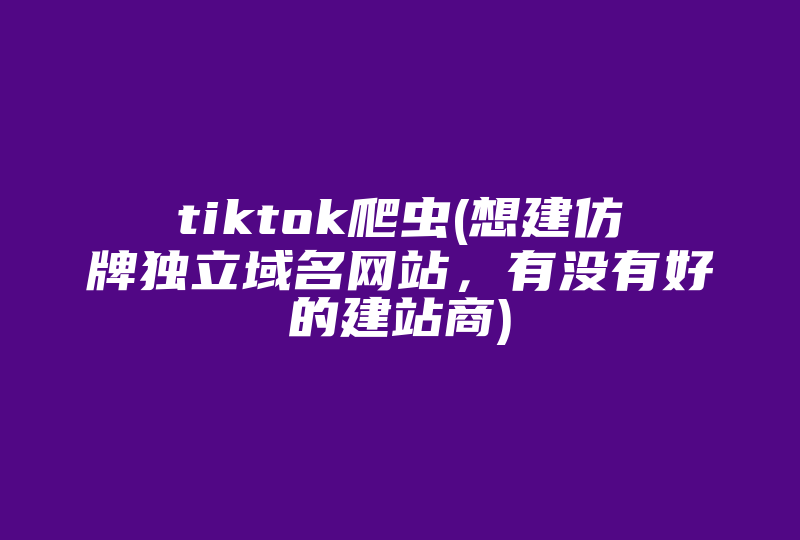 tiktok爬虫(想建仿牌独立域名网站，有没有好的建站商)